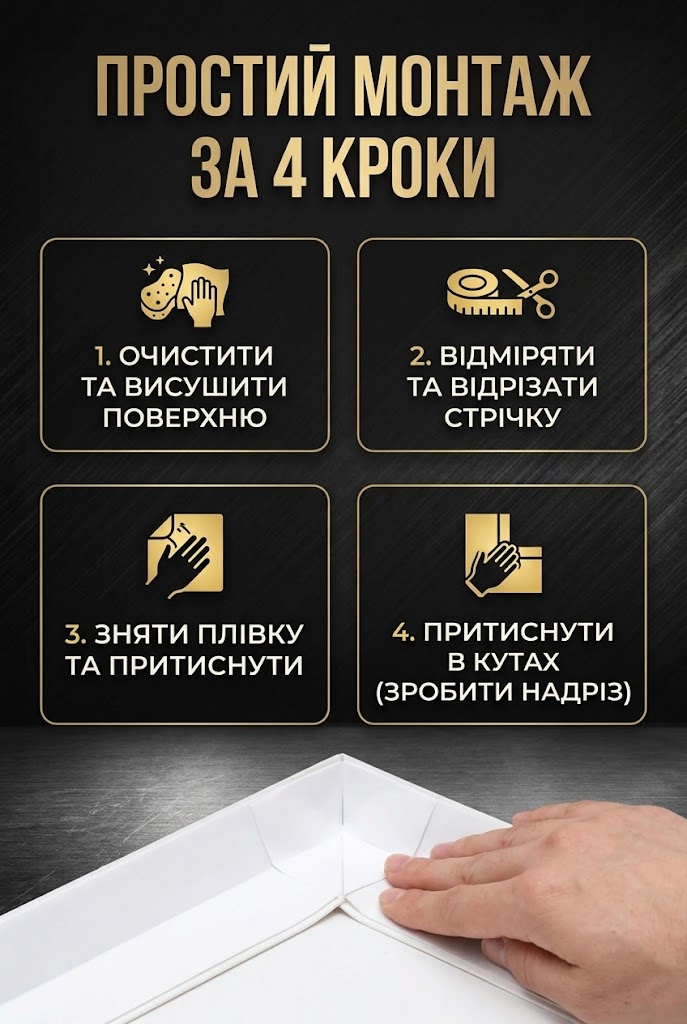 ПРОСТИЙ МОНТАЖ ЗА 4 КРОКИ

1. ОЧИСТИТИ ТА ВИСУШИТИ ПОВЕРХНЮ

2. ВІДМІРЯТИ ТА ВІДРІЗАТИ СТРІЧКУ

3. ЗНЯТИ ПЛІВКУ ТА ПРИТИСНУТИ

4. ПРИТИСНУТИ В КУТАХ (ЗРОБИТИ НАДРІЗ)